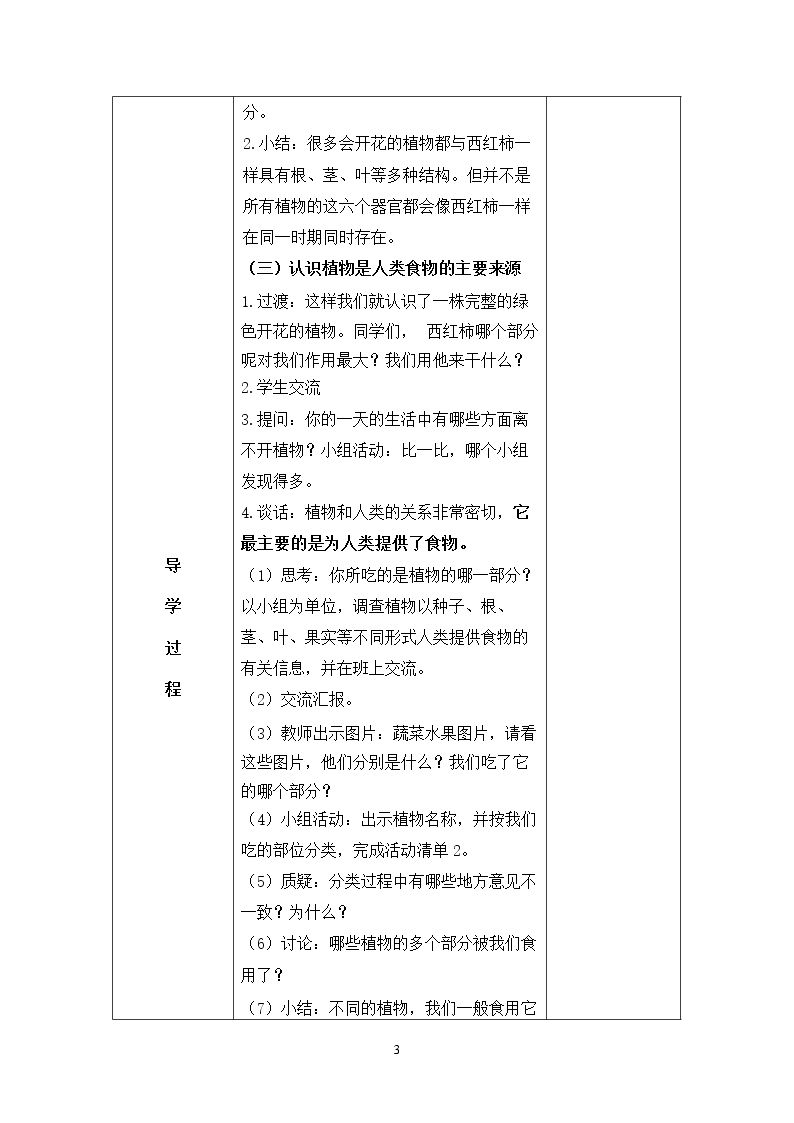 | 导学过程 | 分。<br>2.小结：很多会开花的植物都与西红柿一样具有根、茎、叶等多种结构。但并不是所有植物的这六个器官都会像西红柿一样在同一时期同时存在。<br>（三）认识植物是人类食物的主要来源<br>1.过渡：这样我们就认识了一株完整的绿色开花的植物。同学们， 西红柿哪个部分呢对我们作用最大？我们用他来干什么？<br>2.学生交流<br>3.提问：你的一天的生活中有哪些方面离不开植物？小组活动：比一比，哪个小组发现得多。<br>4.谈话：植物和人类的关系非常密切，它最主要的是为人类提供了食物。<br>（1）思考：你所吃的是植物的哪一部分？以小组为单位，调查植物以种子、根、茎、叶、果实等不同形式人类提供食物的有关信息，并在班上交流。<br>（2）交流汇报。<br>（3）教师出示图片：蔬菜水果图片，请看这些图片，他们分别是什么？我们吃了它的哪个部分？<br>（4）小组活动：出示植物名称，并按我们吃的部位分类，完成活动清单2。<br>（5）质疑：分类过程中有哪些地方意见不一致？为什么？<br>（6）讨论：哪些植物的多个部分被我们食用了？<br>（7）小结：不同的植物，我们一般食用它 | |
|---|---|---|

3